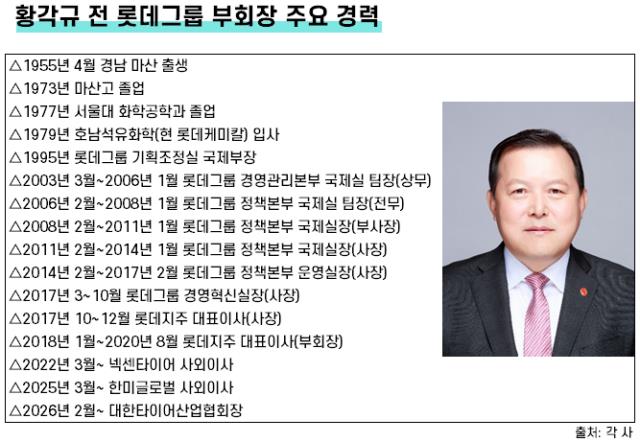 황각규 전 롯데그룹 부회장 주요 경력

△1955년 4월 경남 마산 출생
△1973년 마산고 졸업
△1977년 서울대 화학공학과 졸업
△1979년 호남석유화학(현 롯데케미칼) 입사
△1995년 롯데그룹 기획조정실 국제부장
△2003년 3월~2006년 1월 롯데그룹 경영관리본부 국제실 팀장(상무)
△2006년 2월~2008년 1월 롯데그룹 정책본부 국제실 팀장(전무)
△2008년 2월~2011년 1월 롯데그룹 정책본부 국제실장(부사장)
△2011년 2월~2014년 1월 롯데그룹 정책본부 국제실장(사장)
△2014년 2월~2017년 2월 롯데그룹 정책본부 운영실장(사장)
△2017년 3~10월 롯데그룹 경영혁신실장(사장)
△2017년 10~12월 롯데지주 대표이사(사장)
△2018년 1월~2020년 8월 롯데지주 대표이사(부회장)
△2022년 3월~ 넥센타이어 사외이사
△2025년 3월~ 한미글로벌 사외이사
△2026년 2월~ 대한타이어산업협회장

출처: 각 사